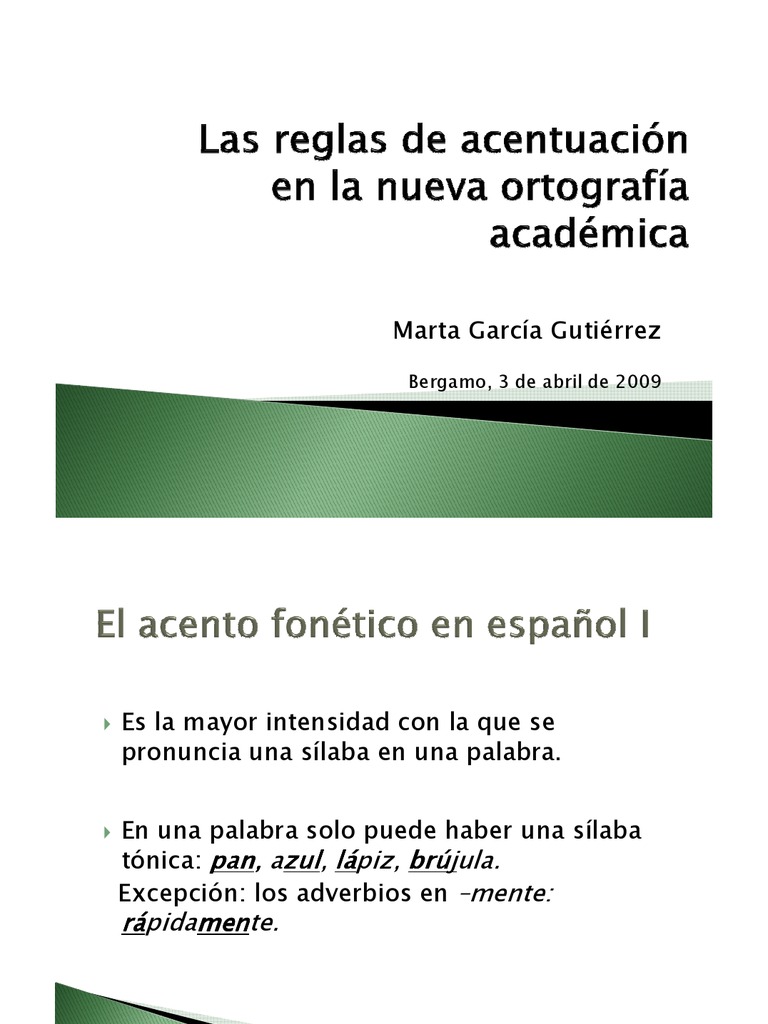 Las reglas de acentuación en la nueva ortografía académica

Marta García Gutiérrez

Bergamo, 3 de abril de 2009

El acento fonético en español I

Es la mayor intensidad con la que se pronuncia una sílaba en una palabra.

En una palabra solo puede haber una sílaba tónica: pan, azul, lápiz, brújula.

Excepción: los adverbios en –mente: rápidamente.